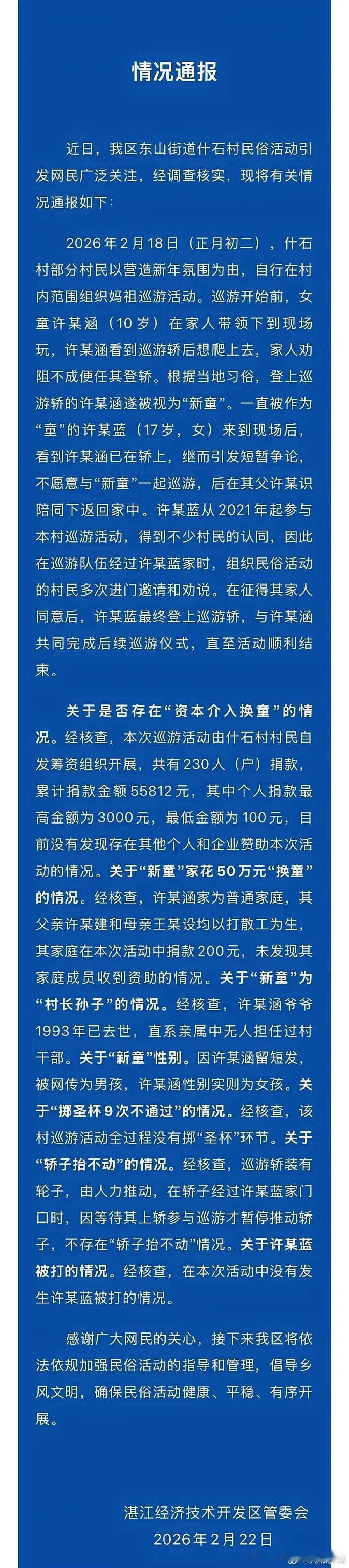 情况通报

近日，我区东山街道什石村民俗活动引发网民广泛关注，经调查核实，现将有关情况通报如下：

2026年2月18日（正月初二），什石村部分村民以营造新年氛围为由，自行在村内范围组织妈祖巡游活动。巡游开始前，女童许某涵（10岁）在家人带领下到现场玩，许某涵看到巡游轿后想爬上去，家人劝阻不成便任其登轿。根据当地习俗，登上巡游轿的许某涵遂被视为“新童”。一直被作为“童”的许某蓝（17岁，女）来到现场后，看到许某涵已在轿上，继而引发短暂争论，不愿意与“新童”一起巡游，后在其父许某识陪同下返回家中。许某蓝从2021年起参与本村巡游活动，得到不少村民的认同，因此在巡游队伍经过许某蓝家时，组织民俗活动的村民多次进门邀请和劝说。在征得其家人同意后，许某蓝最终登上巡游轿，与许某涵共同完成后续巡游仪式，直至活动顺利结束。

关于是否存在“资本介入换童”的情况。经核查，本次巡游活动由什石村村民自发筹资组织开展，共有230人（户）捐款，累计捐款金额55812元，其中个人捐款最高金额为3000元，最低金额为100元，目前没有发现存在其他个人和企业赞助本次活动的情况。关于“新童”家花50万元“换童”的情况。经核查，许某涵家为普通家庭，其父亲许某建和母亲王某设均以打散工为生，其家庭在本次活动中捐款200元，未发现其家庭成员收到资助的情况。关于“新童”为“村长孙子”的情况。经核查，许某涵爷爷1993年已去世，直系亲属中无人担任过村干部。关于“新童”性别。因许某涵留短发，被网传为男孩，许某涵性别实则为女孩。关于“掷圣杯9次不通过”的情况。经核查，该村巡游活动全过程没有掷“圣杯”环节。关于“轿子抬不动”的情况。经核查，巡游轿装有轮子，由人力推动，在轿子经过许某蓝家门口时，因等待其上轿参与巡游才暂停推动轿子，不存在“轿子抬不动”情况。关于许某蓝被打的情况。经核查，在本次活动中没有发生许某蓝被打的情况。

感谢广大网民的关心，接下来我区将依法依规加强民俗活动的指导和管理，倡导乡风文明，确保民俗活动健康、平稳、有序开展。

湛江经济技术开发区管委会
2026年2月22日